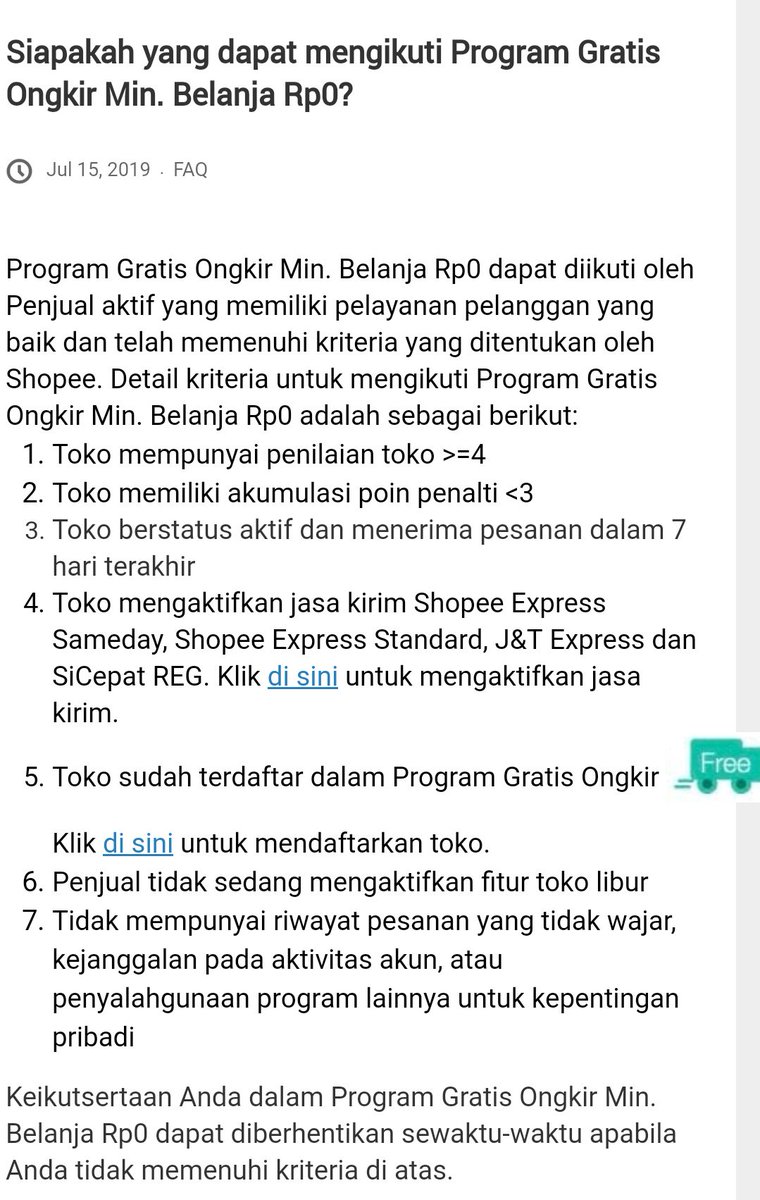 Siapakah yang dapat mengikuti Program Gratis Ongkir Min. Belanja Rp0?

Jul 15, 2019 · FAQ

Program Gratis Ongkir Min. Belanja Rp0 dapat diikuti oleh Penjual aktif yang memiliki pelayanan pelanggan yang baik dan telah memenuhi kriteria yang ditentukan oleh Shopee. Detail kriteria untuk mengikuti Program Gratis Ongkir Min. Belanja Rp0 adalah sebagai berikut:
1. Toko mempunyai penilaian toko >=4
2. Toko memiliki akumulasi poin penalti <3
3. Toko berstatus aktif dan menerima pesanan dalam 7 hari terakhir
4. Toko mengaktifkan jasa kirim Shopee Express Sameday, Shopee Express Standard, J&T Express dan SiCepat REG. Klik di sini untuk mengaktifkan jasa kirim.

5. Toko sudah terdaftar dalam Program Gratis Ongkir Free

Klik di sini untuk mendaftarkan toko.
6. Penjual tidak sedang mengaktifkan fitur toko libur
7. Tidak mempunyai riwayat pesanan yang tidak wajar, kejanggalan pada aktivitas akun, atau penyalahgunaan program lainnya untuk kepentingan pribadi

Keikutsertaan Anda dalam Program Gratis Ongkir Min. Belanja Rp0 dapat diberhentikan sewaktu-waktu apabila Anda tidak memenuhi kriteria di atas.